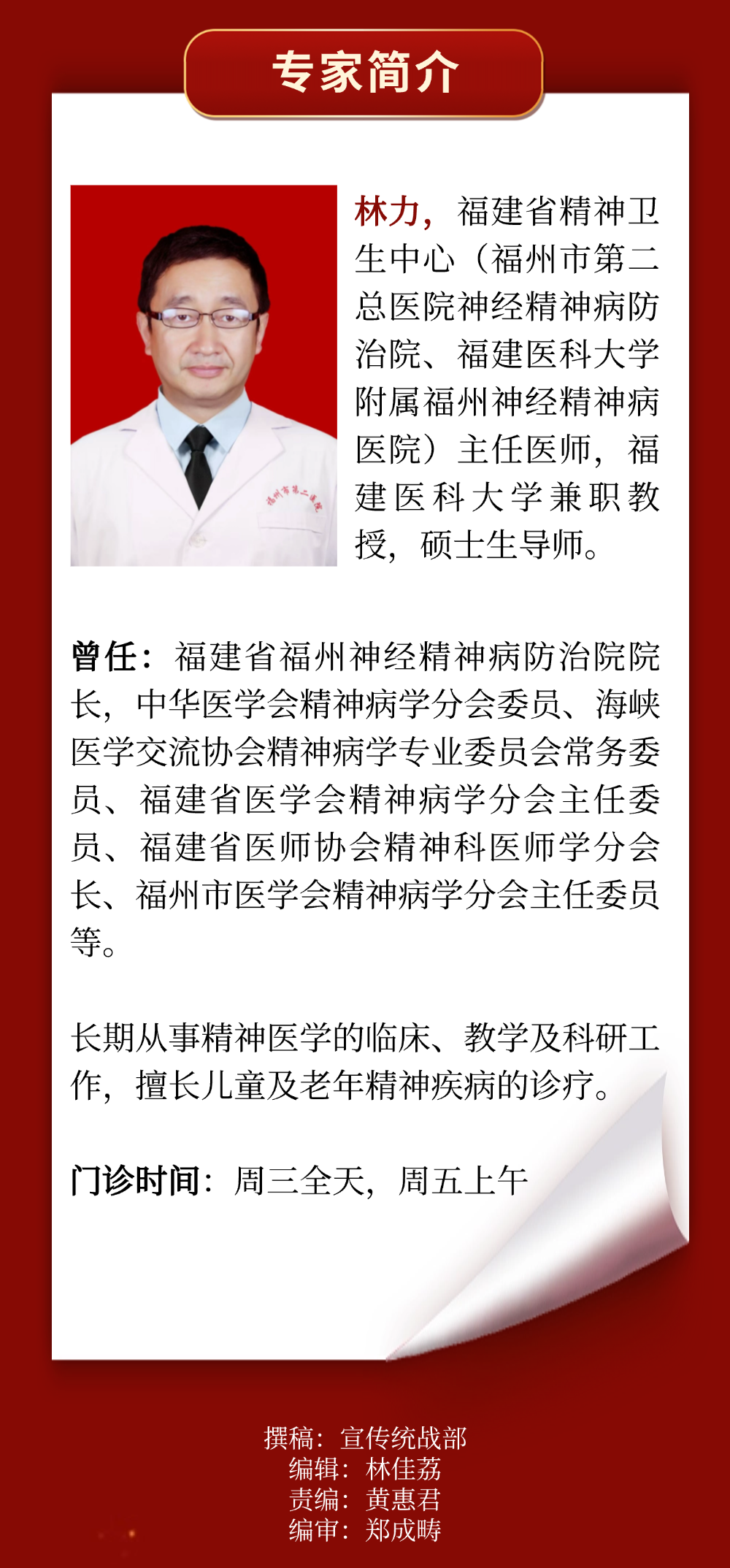 专家简介

林力，福建省精神卫生中心（福州市第二总医院神经精神病防治院、福建医科大学附属福州神经精神病医院）主任医师，福建医科大学兼职教授，硕士生导师。

曾任：福建省福州神经精神病防治院院长，中华医学会精神病学分会委员、海峡医学交流协会精神病学专业委员会常务委员、福建省医学会精神病学分会主任委员、福建省医师协会精神科医师学分会长、福州市医学会精神病学分会主任委员等。

长期从事精神医学的临床、教学及科研工作，擅长儿童及老年精神疾病的诊疗。

门诊时间：周三全天，周五上午

撰稿：宣传统战部
编辑：林佳荔
责编：黄惠君
编审：郑成畴